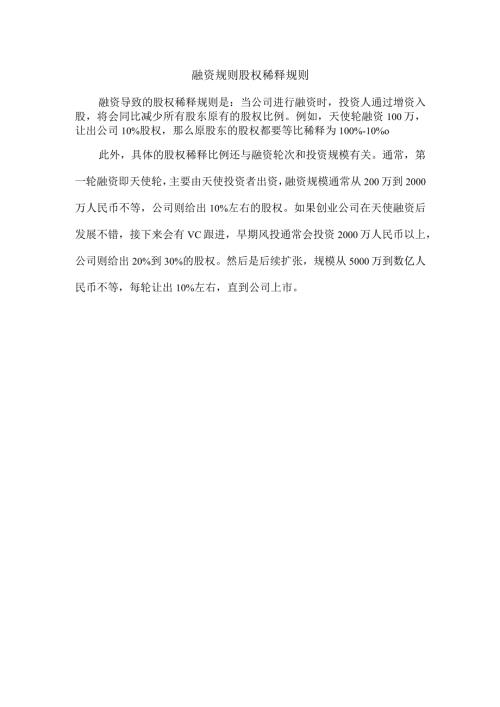 融资规则股权稀释规则

融资导致的股权稀释规则是：当公司进行融资时，投资人通过增资入股，将会同比减少所有股东原有的股权比例。例如，天使轮融资100万，让出公司10%股权，那么原股东的股权都要等比稀释为100%-10%o

此外，具体的股权稀释比例还与融资轮次和投资规模有关。通常，第一轮融资即天使轮，主要由天使投资者出资，融资规模通常从200万到2000万人民币不等，公司则给出10%左右的股权。如果创业公司在天使融资后发展不错，接下来会有VC跟进，早期风投通常会投资2000万人民币以上，公司则给出20%到30%的股权。然后是后续扩张，规模从5000万到数亿人民币不等，每轮让出10%左右，直到公司上市。